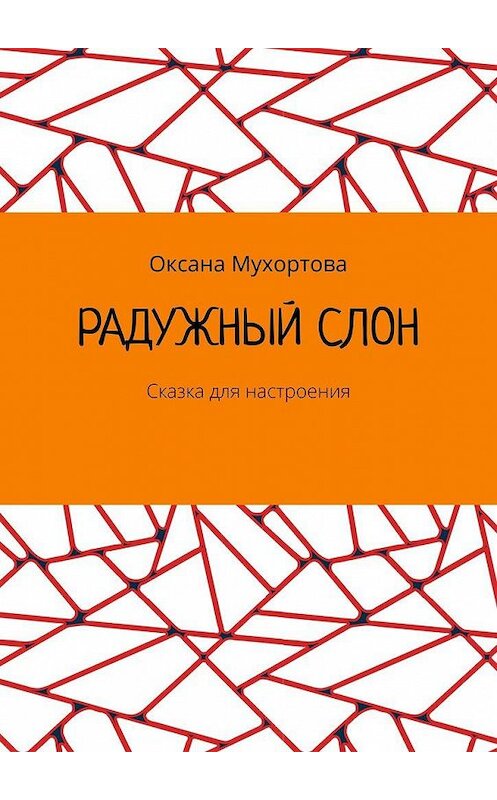 Оксана Мухортова

РАДУЖНЫЙ СЛОН

Сказка для настроения